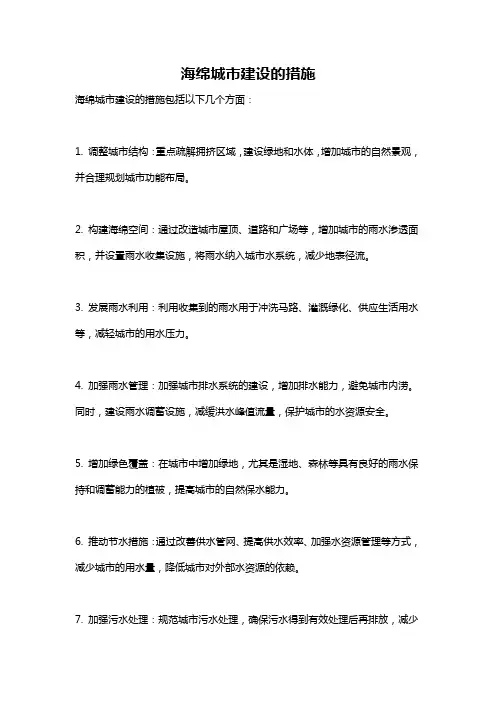 海绵城市建设的措施

海绵城市建设的措施包括以下几个方面：

1. 调整城市结构：重点疏解拥挤区域，建设绿地和水体，增加城市的自然景观，并合理规划城市功能布局。

2. 构建海绵空间：通过改造城市屋顶、道路和广场等，增加城市的雨水渗透面积，并设置雨水收集设施，将雨水纳入城市水系统，减少地表径流。

3. 发展雨水利用：利用收集到的雨水用于冲洗马路、灌溉绿化、供应生活用水等，减轻城市的用水压力。

4. 加强雨水管理：加强城市排水系统的建设，增加排水能力，避免城市内涝。同时，建设雨水调蓄设施，减缓洪水峰值流量，保护城市的水资源安全。

5. 增加绿色覆盖：在城市中增加绿地，尤其是湿地、森林等具有良好的雨水保持和调蓄能力的植被，提高城市的自然保水能力。

6. 推动节水措施：通过改善供水管网、提高供水效率、加强水资源管理等方式，减少城市的用水量，降低城市对外部水资源的依赖。

7. 加强污水处理：规范城市污水处理，确保污水得到有效处理后再排放，减少